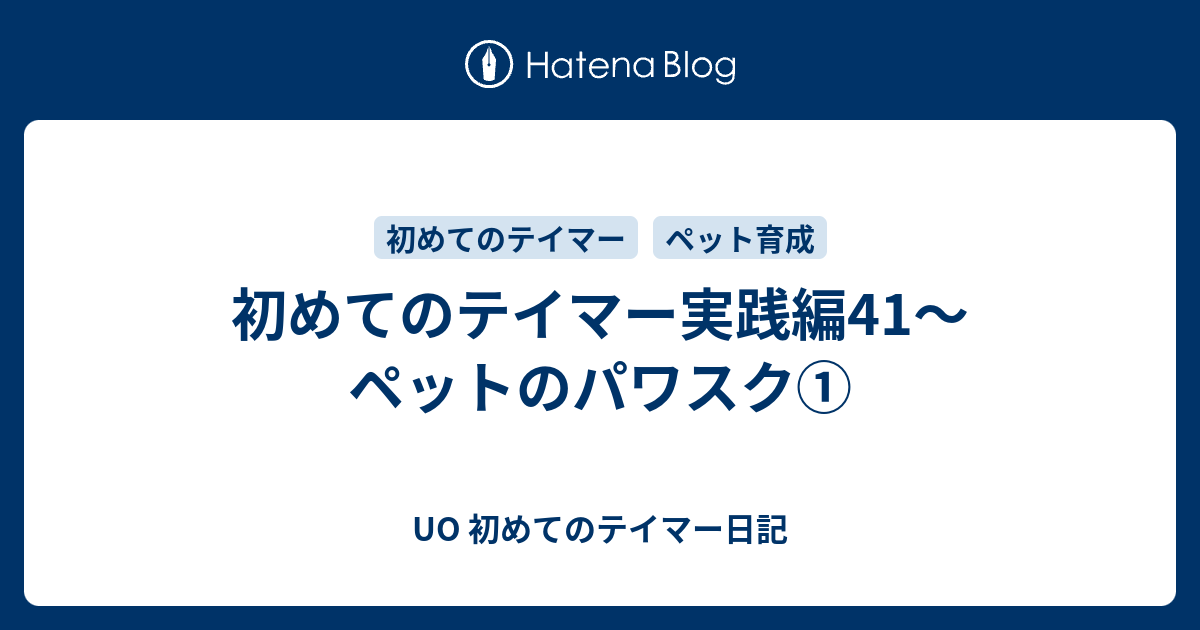 Hatena Blog

初めてのテイマー　ペット育成

初めてのテイマー実践編41～ペットのパワスク①

UO 初めてのテイマー日記